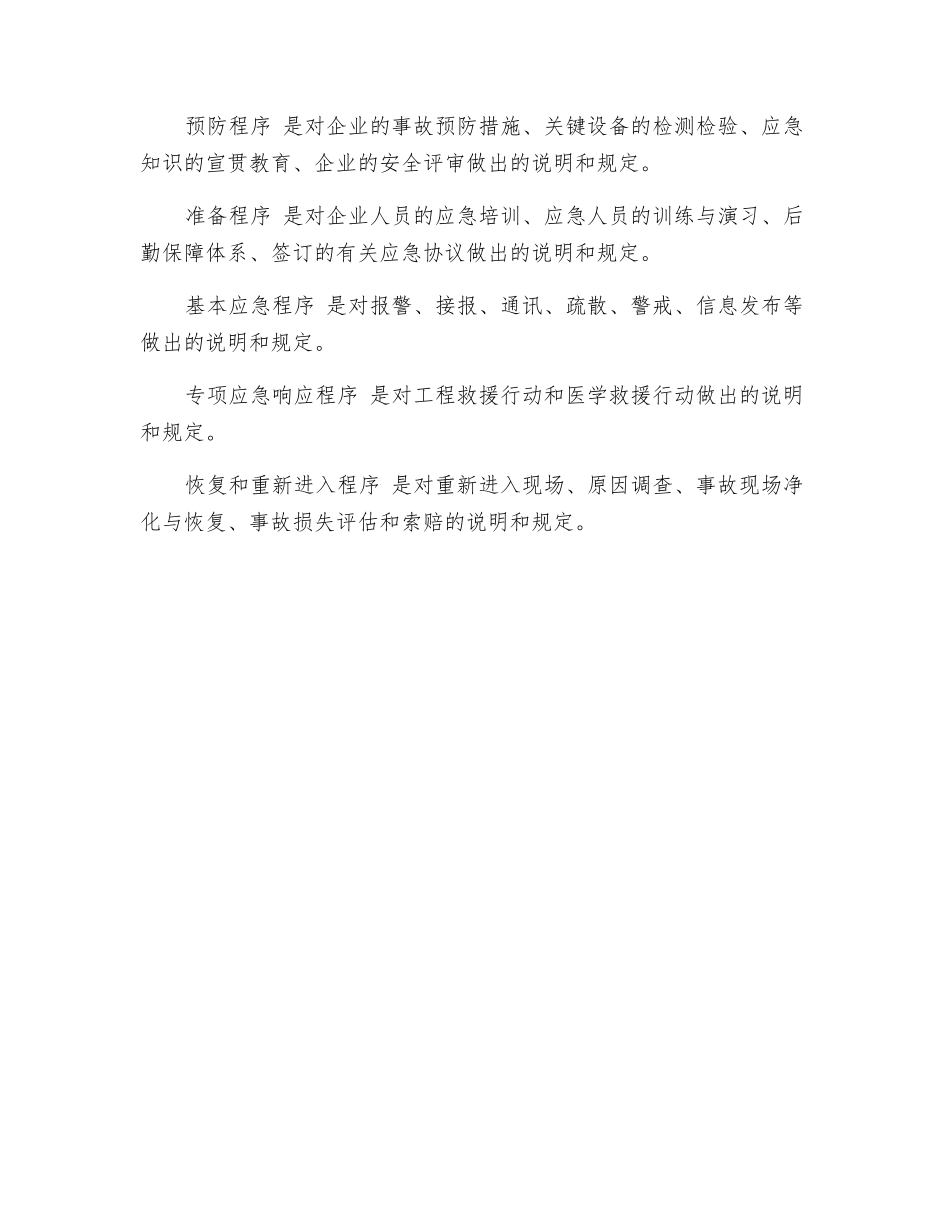 预防程序 是对企业的事故预防措施、关键设备的检测检验、应急知识的宣贯教育、企业的安全评审做出的说明和规定。

准备程序 是对企业人员的应急培训、应急人员的训练与演习、后勤保障体系、签订的有关应急协议做出的说明和规定。

基本应急程序 是对报警、接报、通讯、疏散、警戒、信息发布等做出的说明和规定。

专项应急响应程序 是对工程救援行动和医学救援行动做出的说明和规定。

恢复和重新进入程序 是对重新进入现场、原因调查、事故现场净化与恢复、事故损失评估和索赔的说明和规定。